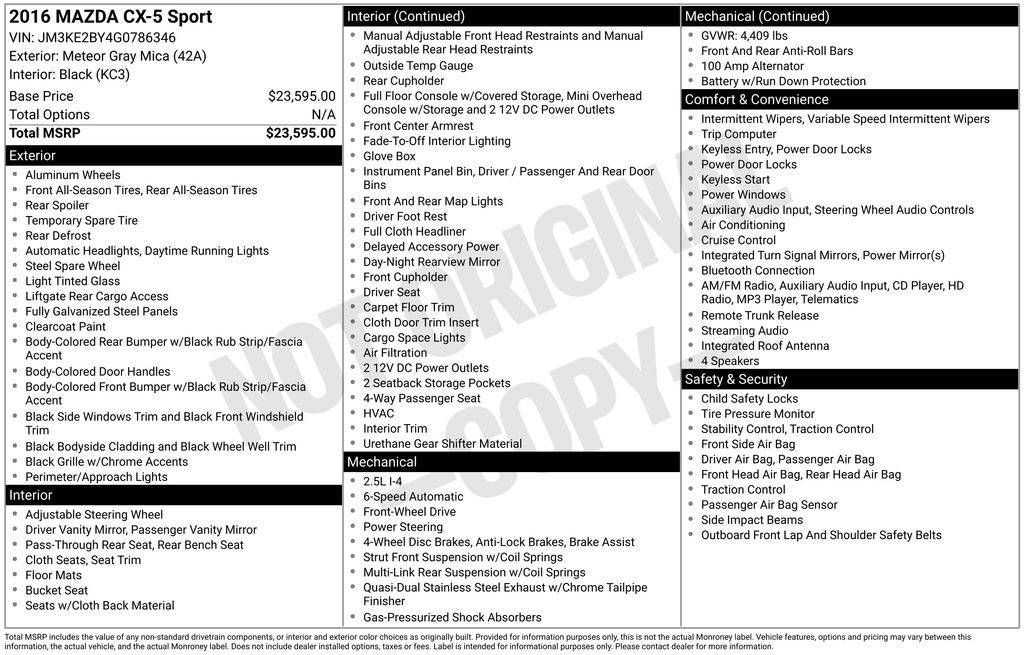 2016 MAZDA CX-5 Sport
VIN: JM3KE2BY4G0786346
Exterior: Meteor Gray Mica (42A)
Interior: Black (KC3)

| | |
|---|---|
| Base Price | $23,595.00 |
| Total Options | N/A |
| Total MSRP | $23,595.00 |

Exterior
- Aluminum Wheels
- Front All-Season Tires, Rear All-Season Tires
- Rear Spoiler
- Temporary Spare Tire
- Rear Defrost
- Automatic Headlights, Daytime Running Lights
- Steel Spare Wheel
- Light Tinted Glass
- Liftgate Rear Cargo Access
- Fully Galvanized Steel Panels
- Clearcoat Paint
- Body-Colored Rear Bumper w/Black Rub Strip/Fascia Accent
- Body-Colored Door Handles
- Body-Colored Front Bumper w/Black Rub Strip/Fascia Accent
- Black Side Windows Trim and Black Front Windshield Trim
- Black Bodyside Cladding and Black Wheel Well Trim
- Black Grille w/Chrome Accents
- Perimeter/Approach Lights

Interior
- Adjustable Steering Wheel
- Driver Vanity Mirror, Passenger Vanity Mirror
- Pass-Through Rear Seat, Rear Bench Seat
- Cloth Seats, Seat Trim
- Floor Mats
- Bucket Seat
- Seats w/Cloth Back Material

Interior (Continued)
- Manual Adjustable Front Head Restraints and Manual Adjustable Rear Head Restraints
- Outside Temp Gauge
- Rear Cupholder
- Full Floor Console w/Covered Storage, Mini Overhead Console w/Storage and 2 12V DC Power Outlets
- Front Center Armrest
- Fade-To-Off Interior Lighting
- Glove Box
- Instrument Panel Bin, Driver / Passenger And Rear Door Bins
- Front And Rear Map Lights
- Driver Foot Rest
- Full Cloth Headliner
- Delayed Accessory Power
- Day-Night Rearview Mirror
- Front Cupholder
- Driver Seat
- Carpet Floor Trim
- Cloth Door Trim Insert
- Cargo Space Lights
- Air Filtration
- 2 12V DC Power Outlets
- 2 Seatback Storage Pockets
- 4-Way Passenger Seat
- HVAC
- Interior Trim
- Urethane Gear Shifter Material

Mechanical
- 2.5L I-4
- 6-Speed Automatic
- Front-Wheel Drive
- Power Steering
- 4-Wheel Disc Brakes, Anti-Lock Brakes, Brake Assist
- Strut Front Suspension w/Coil Springs
- Multi-Link Rear Suspension w/Coil Springs
- Quasi-Dual Stainless Steel Exhaust w/Chrome Tailpipe Finisher
- Gas-Pressurized Shock Absorbers

Mechanical (Continued)
- GVWR: 4,409 lbs
- Front And Rear Anti-Roll Bars
- 100 Amp Alternator
- Battery w/Run Down Protection

Comfort & Convenience
- Intermittent Wipers, Variable Speed Intermittent Wipers
- Trip Computer
- Keyless Entry, Power Door Locks
- Power Door Locks
- Keyless Start
- Power Windows
- Auxiliary Audio Input, Steering Wheel Audio Controls
- Air Conditioning
- Cruise Control
- Integrated Turn Signal Mirrors, Power Mirror(s)
- Bluetooth Connection
- AM/FM Radio, Auxiliary Audio Input, CD Player, HD Radio, MP3 Player, Telematics
- Remote Trunk Release
- Streaming Audio
- Integrated Roof Antenna
- 4 Speakers

Safety & Security
- Child Safety Locks
- Tire Pressure Monitor
- Stability Control, Traction Control
- Front Side Air Bag
- Driver Air Bag, Passenger Air Bag
- Front Head Air Bag, Rear Head Air Bag
- Traction Control
- Passenger Air Bag Sensor
- Side Impact Beams
- Outboard Front Lap And Shoulder Safety Belts

NOT ORIGINAL - COPY -

Total MSRP includes the value of any non-standard drivetrain components, or interior and exterior color choices as originally built. Provided for information purposes only, this is not the actual Monroney label. Vehicle features, options and pricing may vary between this information, the actual vehicle, and the actual Monroney label. Does not include dealer installed options, taxes or fees. Label is intended for informational purposes only. Please contact dealer for more information.